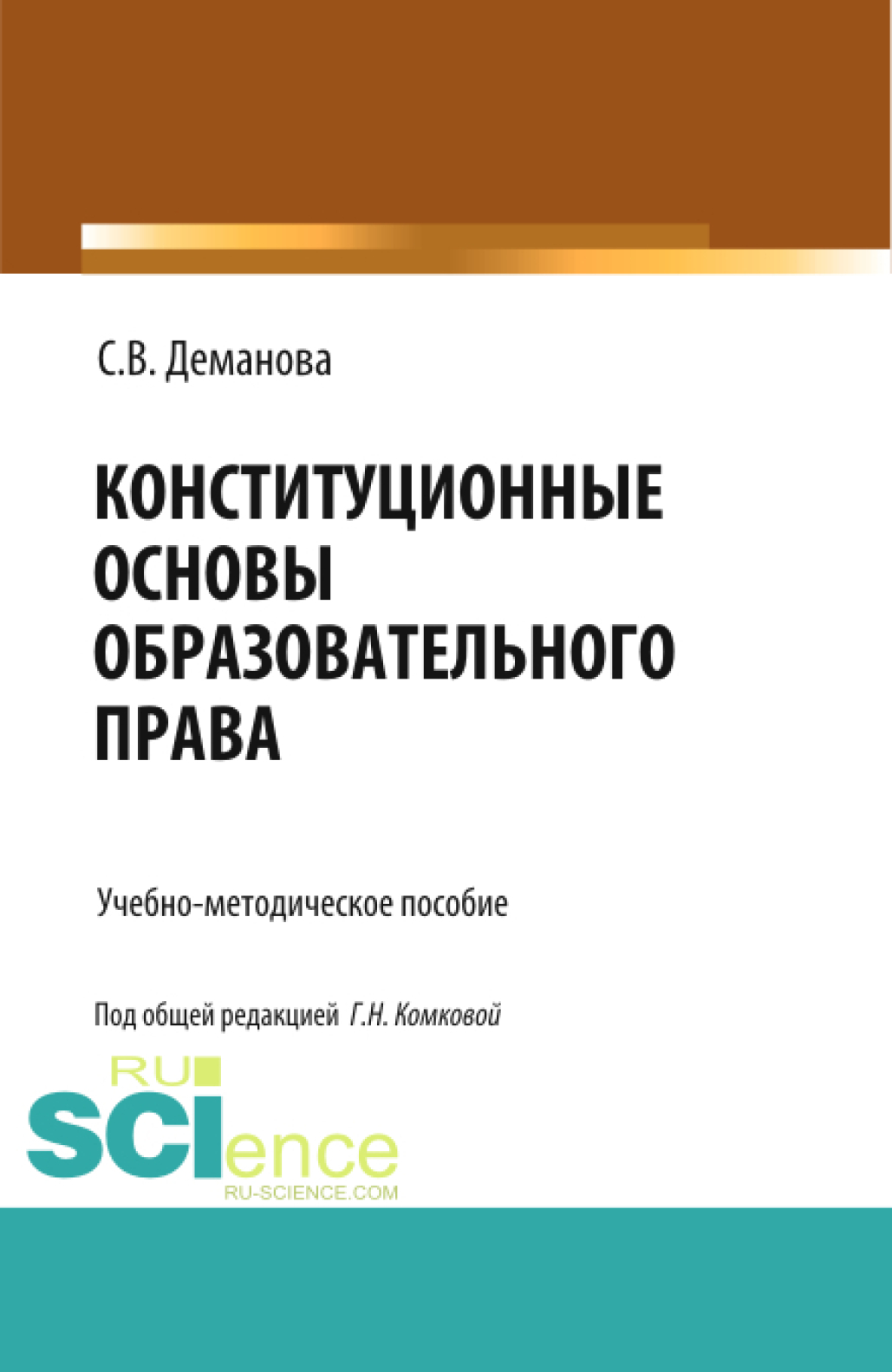 С.В. Деманова

КОНСТИТУЦИОННЫЕ ОСНОВЫ ОБРАЗОВАТЕЛЬНОГО ПРАВА

Учебно-методическое пособие

Под общей редакцией Г.Н. Комковой

RU SCIence
RU-SCIENCE.COM